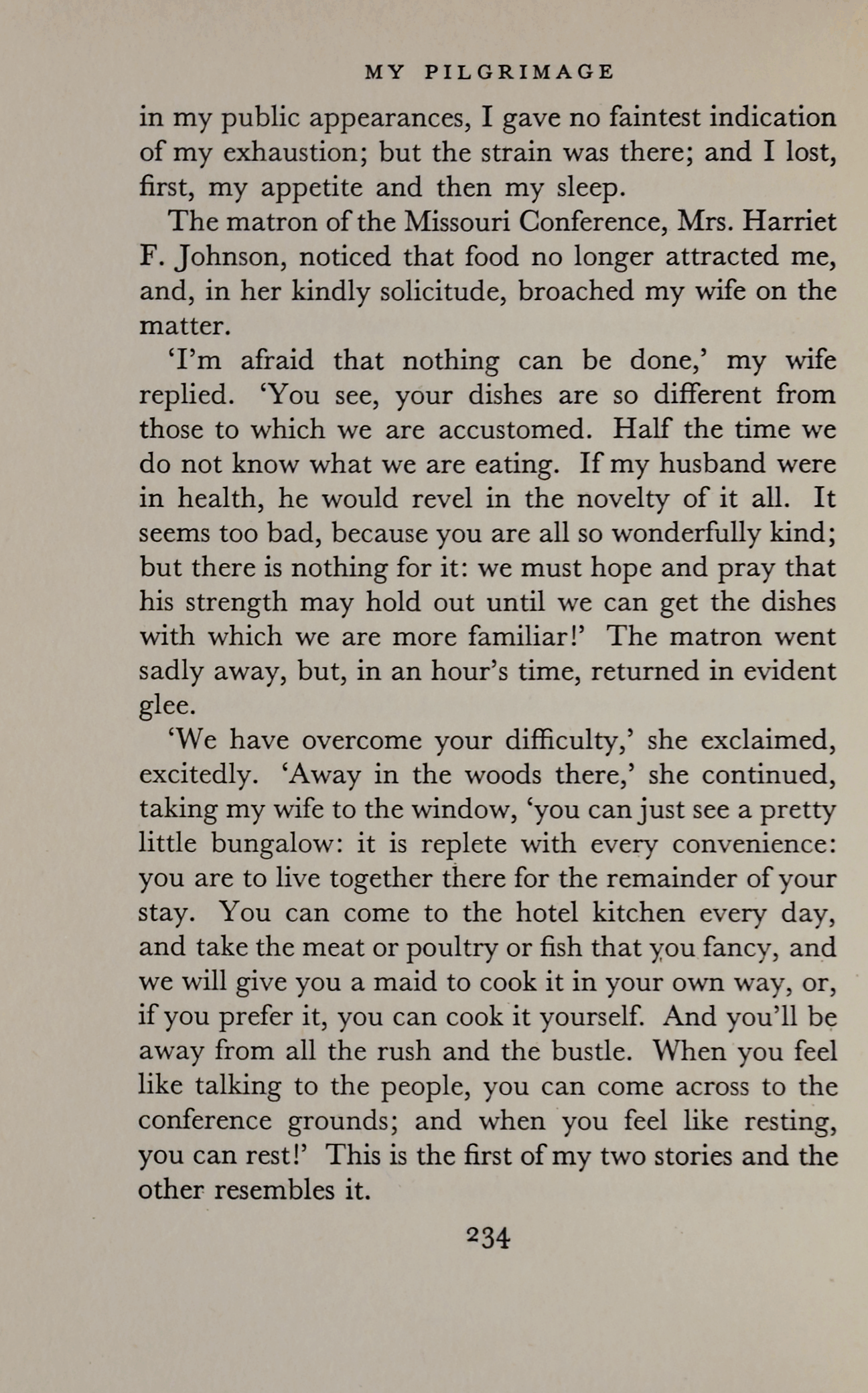 MY PILGRIMAGE

in my public appearances, I gave no faintest indication of my exhaustion; but the strain was there; and I lost, first, my appetite and then my sleep.

The matron of the Missouri Conference, Mrs. Harriet F. Johnson, noticed that food no longer attracted me, and, in her kindly solicitude, broached my wife on the matter.

'I'm afraid that nothing can be done,' my wife replied. 'You see, your dishes are so different from those to which we are accustomed. Half the time we do not know what we are eating. If my husband were in health, he would revel in the novelty of it all. It seems too bad, because you are all so wonderfully kind; but there is nothing for it: we must hope and pray that his strength may hold out until we can get the dishes with which we are more familiar!' The matron went sadly away, but, in an hour's time, returned in evident glee.

'We have overcome your difficulty,' she exclaimed, excitedly. 'Away in the woods there,' she continued, taking my wife to the window, 'you can just see a pretty little bungalow: it is replete with every convenience: you are to live together there for the remainder of your stay. You can come to the hotel kitchen every day, and take the meat or poultry or fish that you fancy, and we will give you a maid to cook it in your own way, or, if you prefer it, you can cook it yourself. And you'll be away from all the rush and the bustle. When you feel like talking to the people, you can come across to the conference grounds; and when you feel like resting, you can rest!' This is the first of my two stories and the other resembles it.

234